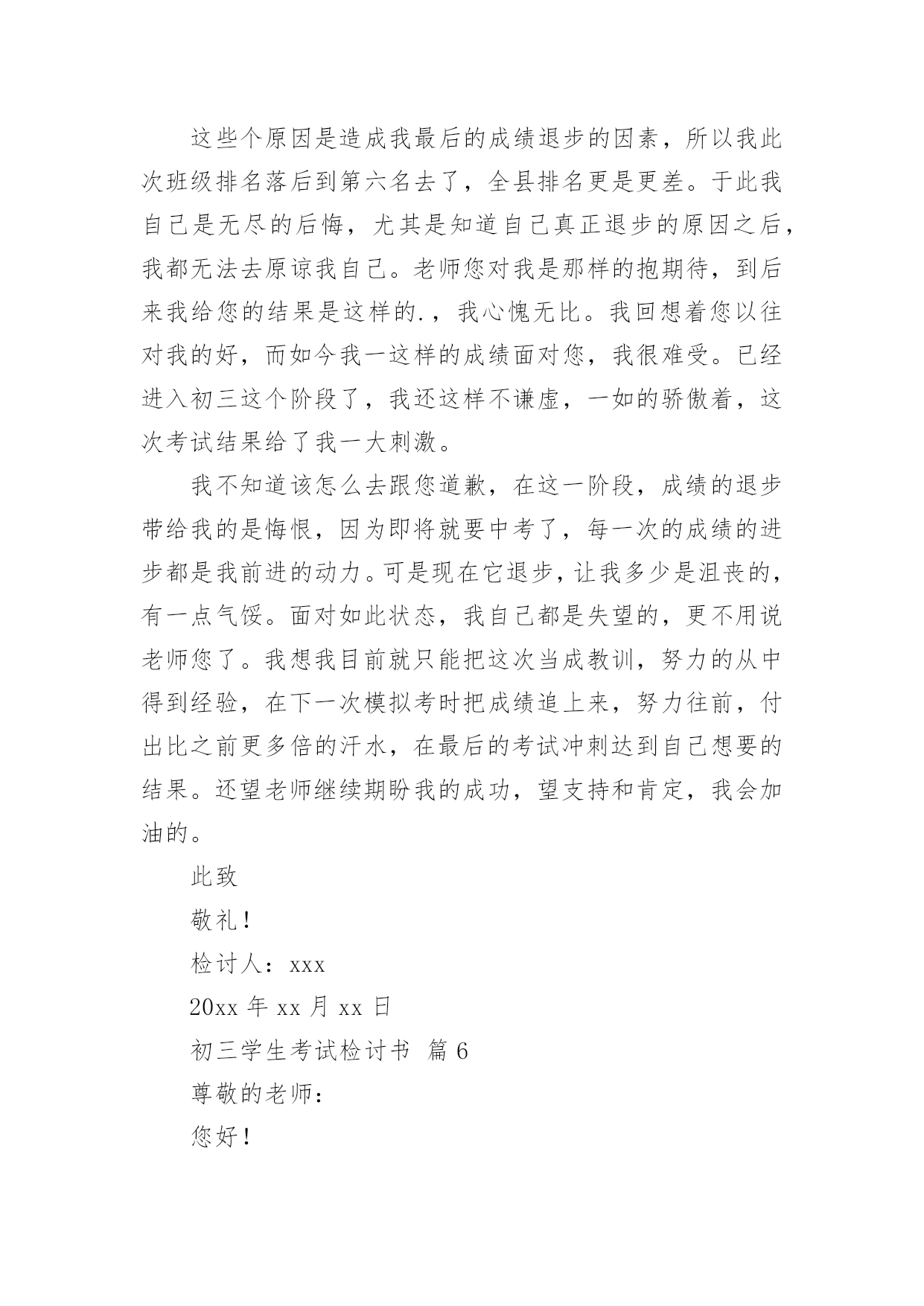 这些个原因是造成我最后的成绩退步的因素，所以我此次班级排名落后到第六名去了，全县排名更是更差。于此我自己是无尽的后悔，尤其是知道自己真正退步的原因之后，我都无法去原谅我自己。老师您对我是那样的抱期待，到后来我给您的结果是这样的.，我心愧无比。我回想着您以往对我的好，而如今我一这样的成绩面对您，我很难受。已经进入初三这个阶段了，我还这样不谦虚，一如的骄傲着，这次考试结果给了我一大刺激。

我不知道该怎么去跟您道歉，在这一阶段，成绩的退步带给我的是悔恨，因为即将就要中考了，每一次的成绩的进步都是我前进的动力。可是现在它退步，让我多少是沮丧的，有一点气馁。面对如此状态，我自己都是失望的，更不用说老师您了。我想我目前就只能把这次当成教训，努力的从中得到经验，在下一次模拟考时把成绩追上来，努力往前，付出比之前更多倍的汗水，在最后的考试冲刺达到自己想要的结果。还望老师继续期盼我的成功，望支持和肯定，我会加油的。

此致

敬礼！

检讨人：xxx

20xx 年 xx 月 xx 日

初三学生考试检讨书 篇 6

尊敬的老师：

您好！